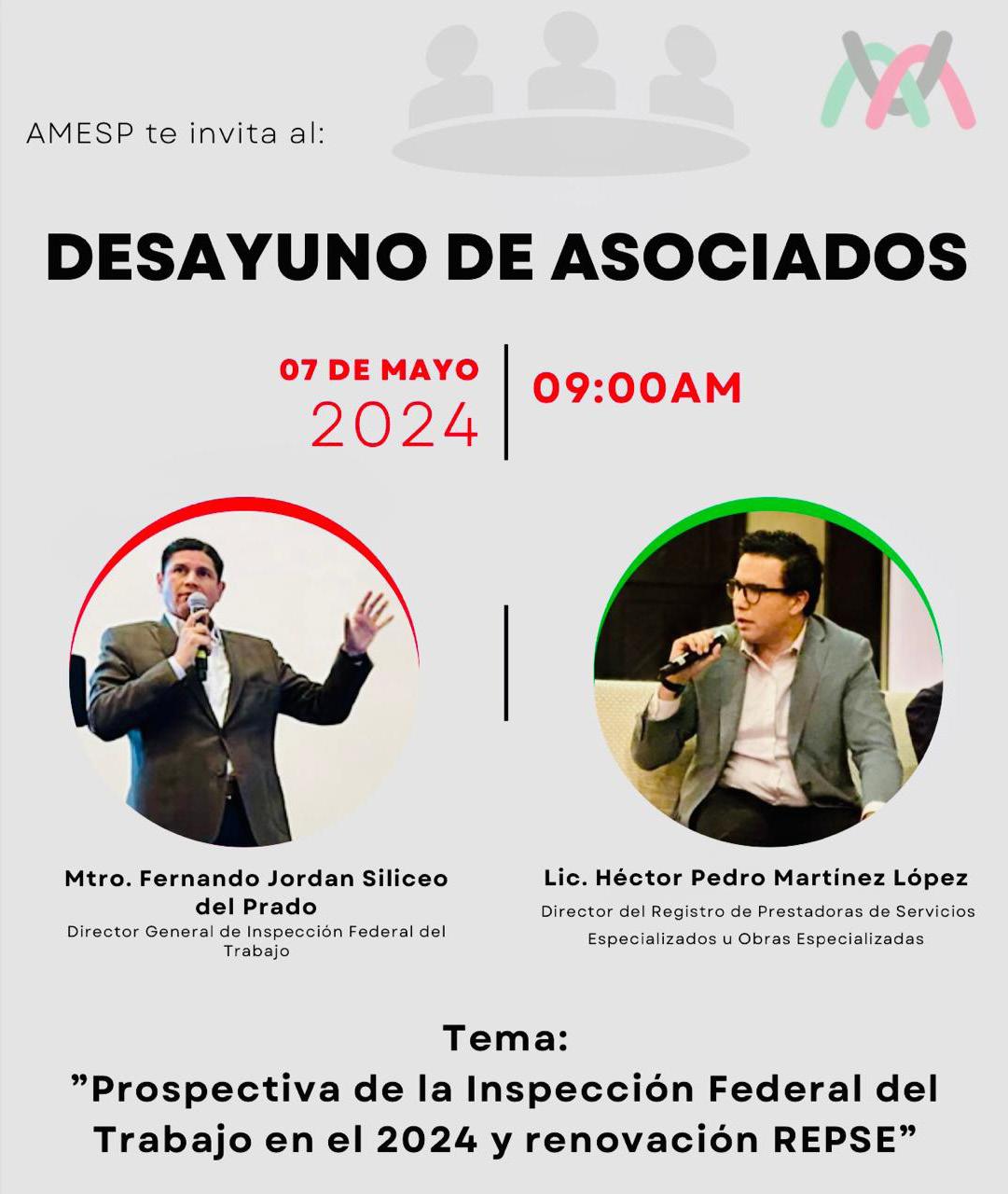 AMESP te invita al:

DESAYUNO DE ASOCIADOS

07 DE MAYO
2024

09:00AM

Mtro. Fernando Jordan Siliceo del Prado
Director General de Inspección Federal del Trabajo

Lic. Héctor Pedro Martínez López
Director del Registro de Prestadoras de Servicios Especializados u Obras Especializadas

Tema:
"Prospectiva de la Inspección Federal del Trabajo en el 2024 y renovación REPSE"